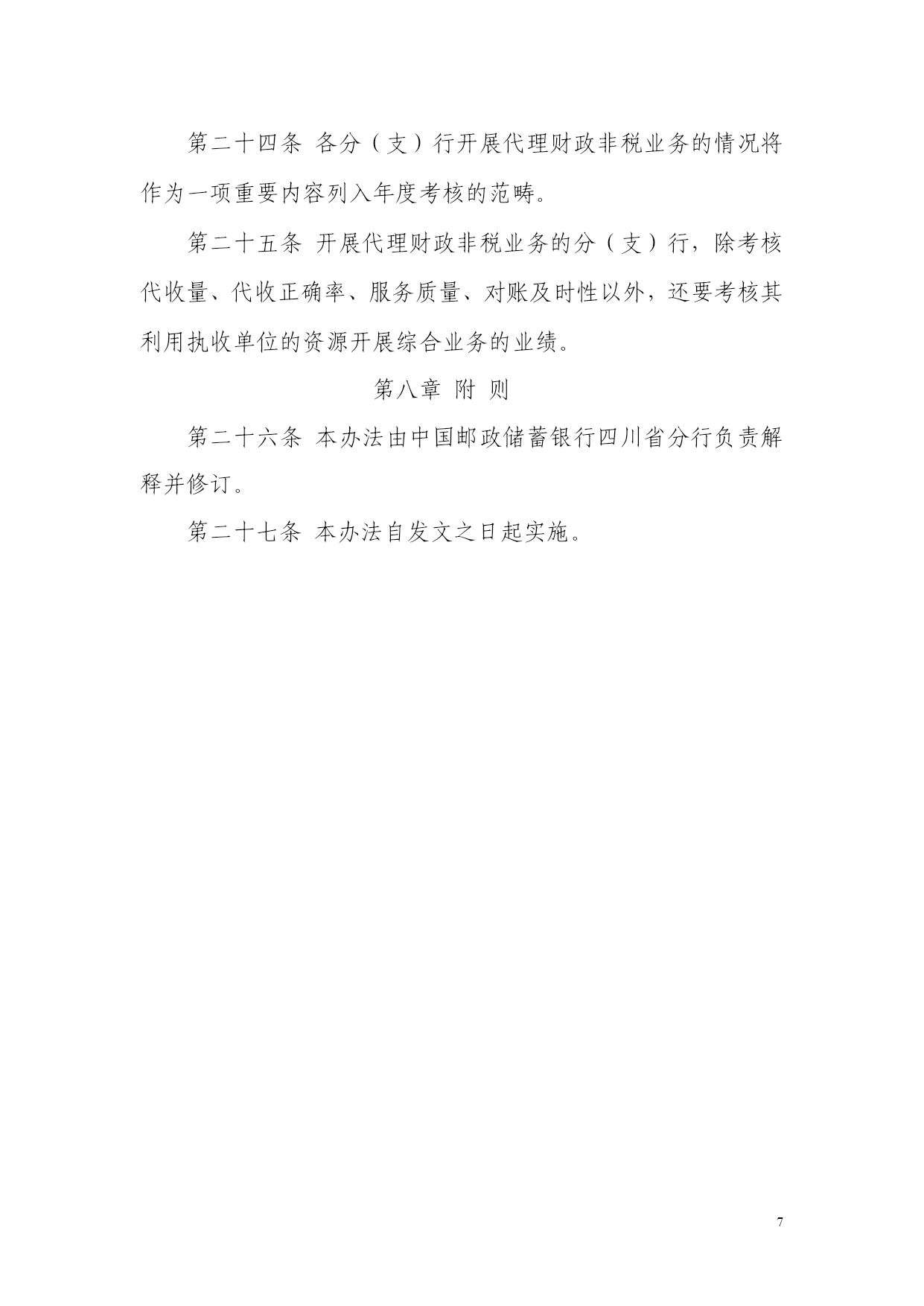 第二十四条 各分（支）行开展代理财政非税业务的情况将作为一项重要内容列入年度考核的范畴。

第二十五条 开展代理财政非税业务的分（支）行，除考核代收量、代收正确率、服务质量、对账及时性以外，还要考核其利用执收单位的资源开展综合业务的业绩。

第八章 附 则

第二十六条 本办法由中国邮政储蓄银行四川省分行负责解释并修订。

第二十七条 本办法自发文之日起实施。

7